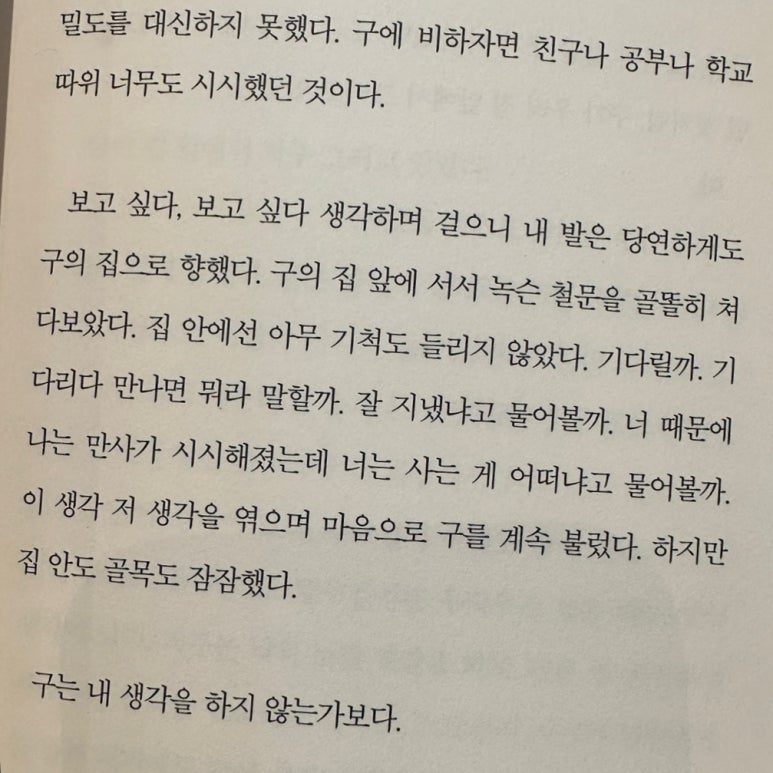 밀도를 대신하지 못했다. 구에 비하자면 친구나 공부나 학교 따위 너무도 시시했던 것이다.

보고 싶다, 보고 싶다 생각하며 걸으니 내 발은 당연하게도 구의 집으로 향했다. 구의 집 앞에 서서 녹슨 철문을 골똘히 쳐다보았다. 집 안에선 아무 기척도 들리지 않았다. 기다릴까. 기다리다 만나면 뭐라 말할까. 잘 지냈냐고 물어볼까. 너 때문에 나는 만사가 시시해졌는데 너는 사는 게 어떠냐고 물어볼까. 이 생각 저 생각을 엮으며 마음으로 구를 계속 불렀다. 하지만 집 안도 골목도 잠잠했다.

구는 내 생각을 하지 않는가보다.